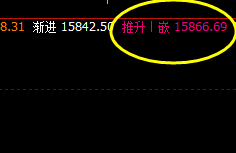 8.31 渐进 15842.50 推升丨嵌 15866.69